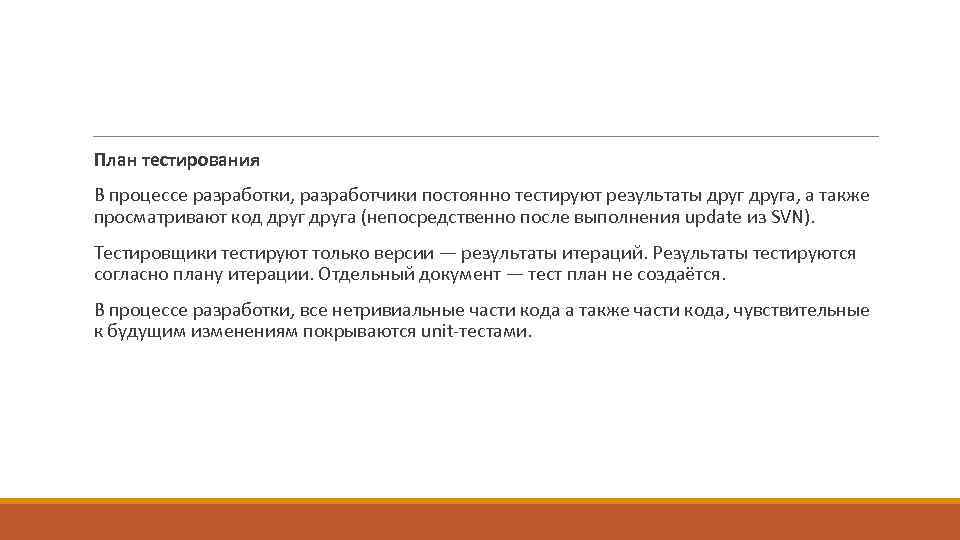 План тестирования

В процессе разработки, разработчики постоянно тестируют результаты друг друга, а также просматривают код друг друга (непосредственно после выполнения update из SVN).

Тестировщики тестируют только версии — результаты итераций. Результаты тестируются согласно плану итерации. Отдельный документ — тест план не создаётся.

В процессе разработки, все нетривиальные части кода а также части кода, чувствительные к будущим изменениям покрываются unit-тестами.